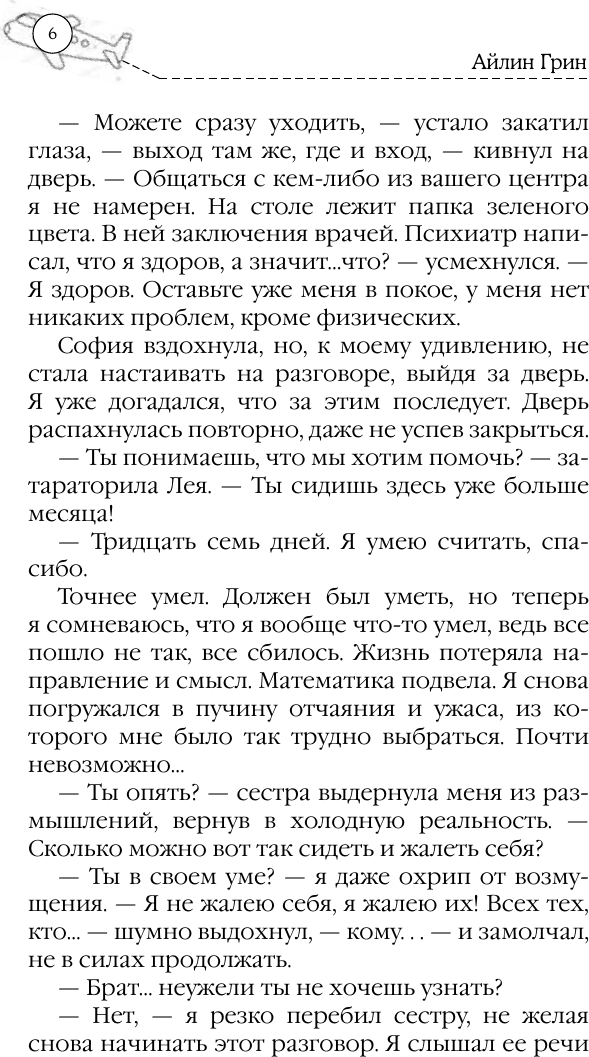 6

Айлин Грин

— Можете сразу уходить, — устало закатил глаза, — выход там же, где и вход, — кивнул на дверь. — Общаться с кем-либо из вашего центра я не намерен. На столе лежит папка зеленого цвета. В ней заключения врачей. Психиатр написал, что я здоров, а значит...что? — усмехнулся. — Я здоров. Оставьте уже меня в покое, у меня нет никаких проблем, кроме физических.

София вздохнула, но, к моему удивлению, не стала настаивать на разговоре, выйдя за дверь. Я уже догадался, что за этим последует. Дверь распахнулась повторно, даже не успев закрыться.

— Ты понимаешь, что мы хотим помочь? — затараторила Лея. — Ты сидишь здесь уже больше месяца!

— Тридцать семь дней. Я умею считать, спасибо.

Точнее умел. Должен был уметь, но теперь я сомневаюсь, что я вообще что-то умел, ведь все пошло не так, все сбилось. Жизнь потеряла направление и смысл. Математика подвела. Я снова погружался в пучину отчаяния и ужаса, из которого мне было так трудно выбраться. Почти невозможно...

— Ты опять? — сестра выдернула меня из размышлений, вернув в холодную реальность. — Сколько можно вот так сидеть и жалеть себя?

— Ты в своем уме? — я даже охрип от возмущения. — Я не жалею себя, я жалею их! Всех тех, кто... — шумно выдохнул, — кому. . . — и замолчал, не в силах продолжать.

— Брат... неужели ты не хочешь узнать?

— Нет, — я резко перебил сестру, не желая снова начинать этот разговор. Я слышал ее речи